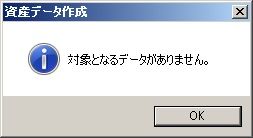 資産データ作成

対象となるデータがありません。

OK